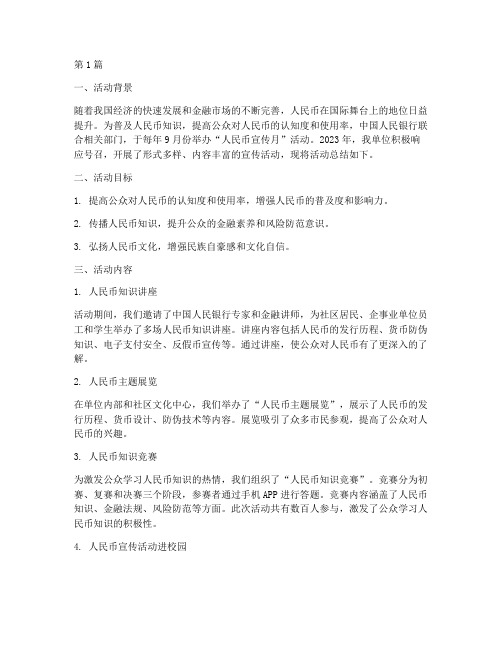 第 1 篇

一、活动背景

随着我国经济的快速发展和金融市场的不断完善，人民币在国际舞台上的地位日益提升。为普及人民币知识，提高公众对人民币的认知度和使用率，中国人民银行联合相关部门，于每年 9 月份举办“人民币宣传月”活动。2023 年，我单位积极响应号召，开展了形式多样、内容丰富的宣传活动，现将活动总结如下。

二、活动目标

1. 提高公众对人民币的认知度和使用率，增强人民币的普及度和影响力。

2. 传播人民币知识，提升公众的金融素养和风险防范意识。

3. 弘扬人民币文化，增强民族自豪感和文化自信。

三、活动内容

1. 人民币知识讲座

活动期间，我们邀请了中国人民银行专家和金融讲师，为社区居民、企事业单位员工和学生举办了多场人民币知识讲座。讲座内容包括人民币的发行历程、货币防伪知识、电子支付安全、反假币宣传等。通过讲座，使公众对人民币有了更深入的了解。

2. 人民币主题展览

在单位内部和社区文化中心，我们举办了“人民币主题展览”，展示了人民币的发行历程、货币设计、防伪技术等内容。展览吸引了众多市民参观，提高了公众对人民币的兴趣。

3. 人民币知识竞赛

为激发公众学习人民币知识的热情，我们组织了“人民币知识竞赛”。竞赛分为初赛、复赛和决赛三个阶段，参赛者通过手机 APP 进行答题。竞赛内容涵盖了人民币知识、金融法规、风险防范等方面。此次活动共有数百人参与，激发了公众学习人民币知识的积极性。

4. 人民币宣传活动进校园